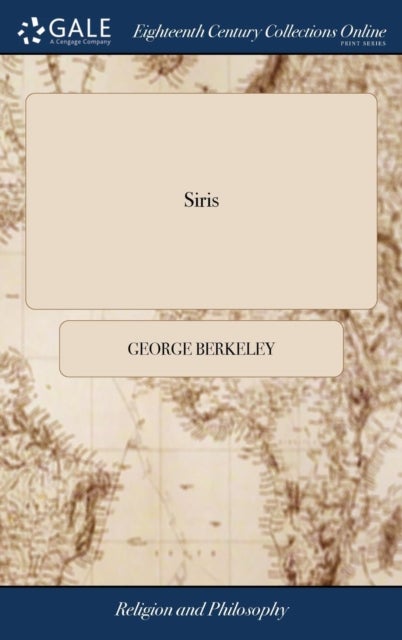 GALE
A Cengage Company

Eighteenth Century Collections Online
PRINT SERIES

Siris

GEORGE BERKELEY

Religion and Philosophy